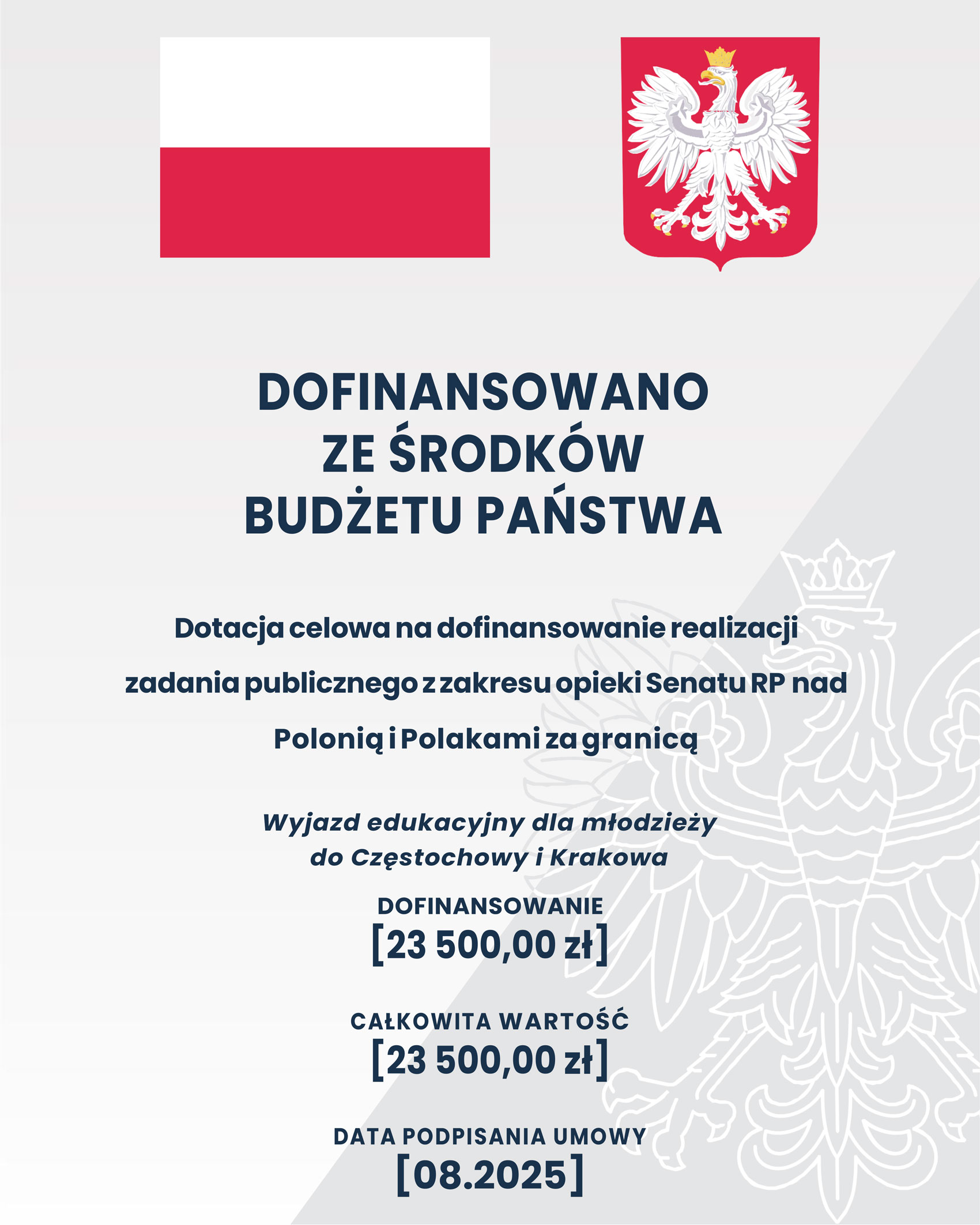 DOFINANSOWANO ZE ŚRODKÓW BUDŻETU PAŃSTWA

Dotacja celowa na dofinansowanie realizacji zadania publicznego z zakresu opieki Senatu RP nad Polonią i Polakami za granicą

Wyjazd edukacyjny dla młodzieży do Częstochowy i Krakowa

DOFINANSOWANIE
[23 500,00 zł]

CAŁKOWITA WARTOŚĆ
[23 500,00 zł]

DATA PODPISANIA UMOWY
[08.2025]